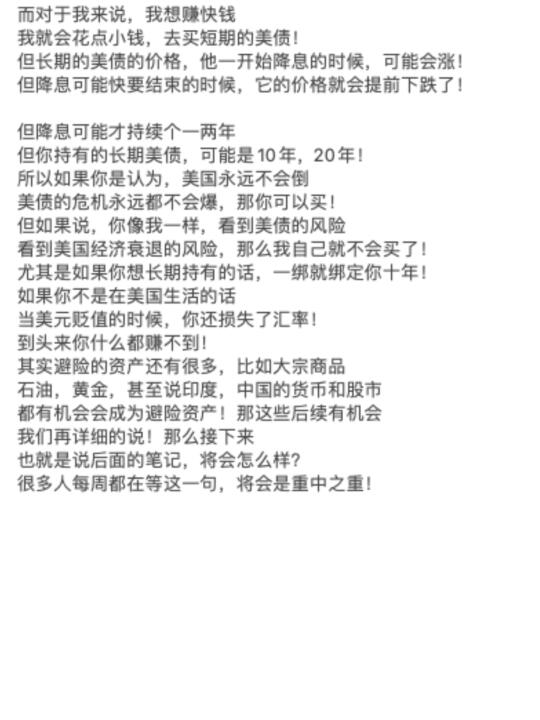 而对于我来说，我想赚快钱
我就会花点小钱，去买短期的美债！
但长期的美债的价格，他一开始降息的时候，可能会涨！
但降息可能快要结束的时候，它的价格就会提前下跌了！

但降息可能才持续个一两年
但你持有的长期美债，可能是10年，20年！
所以如果你是认为，美国永远不会倒
美债的危机永远都不会爆，那你可以买！
但如果说，你像我一样，看到美债的风险
看到美国经济衰退的风险，那么我自己就不会买了！
尤其是如果你想长期持有的话，一绑就绑定你十年！
如果你不是在美国生活的话
当美元贬值的时候，你还损失了汇率！
到头来你什么都赚不到！
其实避险的资产还有很多，比如大宗商品
石油，黄金，甚至说印度，中国的货币和股市
都有机会会成为避险资产！那这些后续有机会
我们再详细的说！那么接下来
也就是说后面的笔记，将会怎么样?
很多人每周都在等这一句，将会是重中之重！